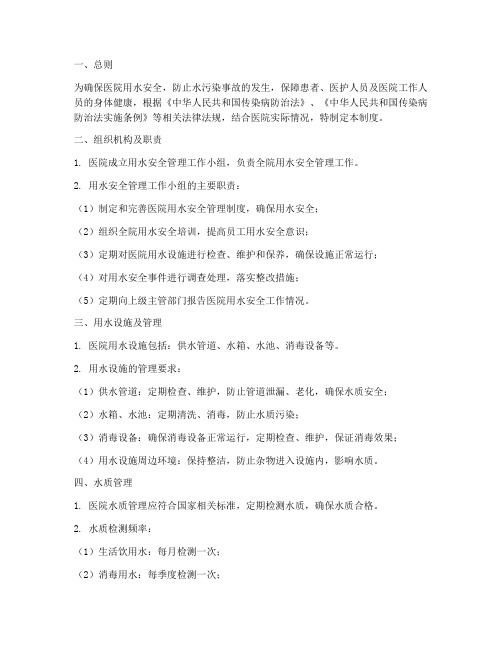 一、总则

为确保医院用水安全，防止水污染事故的发生，保障患者、医护人员及医院工作人员的身体健康，根据《中华人民共和国传染病防治法》、《中华人民共和国传染病防治法实施条例》等相关法律法规，结合医院实际情况，特制定本制度。

二、组织机构及职责

1. 医院成立用水安全管理工作小组，负责全院用水安全管理工作。

2. 用水安全管理工作小组的主要职责：

（1）制定和完善医院用水安全管理制度，确保用水安全；

（2）组织全院用水安全培训，提高员工用水安全意识；

（3）定期对医院用水设施进行检查、维护和保养，确保设施正常运行；

（4）对用水安全事件进行调查处理，落实整改措施；

（5）定期向上级主管部门报告医院用水安全工作情况。

三、用水设施及管理

1. 医院用水设施包括：供水管道、水箱、水池、消毒设备等。

2. 用水设施的管理要求：

（1）供水管道：定期检查、维护，防止管道泄漏、老化，确保水质安全；

（2）水箱、水池：定期清洗、消毒，防止水质污染；

（3）消毒设备：确保消毒设备正常运行，定期检查、维护，保证消毒效果；

（4）用水设施周边环境：保持整洁，防止杂物进入设施内，影响水质。

四、水质管理

1. 医院水质管理应符合国家相关标准，定期检测水质，确保水质合格。

2. 水质检测频率：

（1）生活饮用水：每月检测一次；

（2）消毒用水：每季度检测一次；